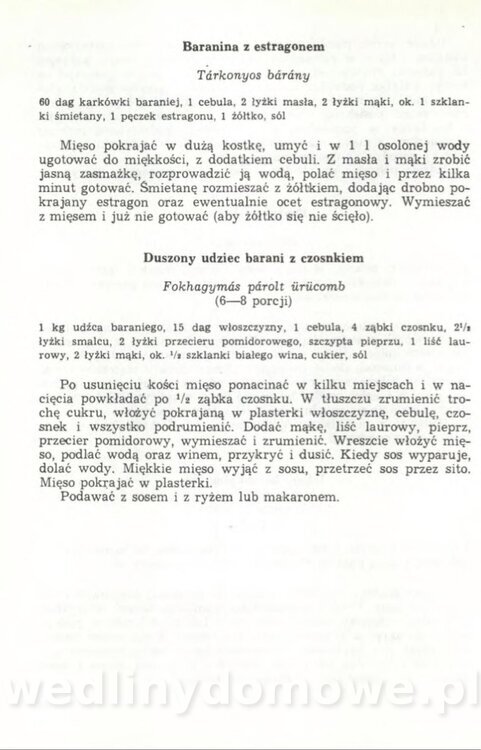 Baranina z estragonem

Tárkonyos bárány

60 dag karkówki baraniej, 1 cebula, 2 łyżki masła, 2 łyżki mąki, ok. 1 szklanki śmietany, 1 pęczek estragonu, 1 żółtko, sól

Mięso pokrajać w dużą kostkę, umyć i w 1 l osolonej wody ugotować do miękkości, z dodatkiem cebuli. Z masła i mąki zrobić jasną zasmażkę, rozprowadzić ją wodą, polać mięso i przez kilka minut gotować. Śmietanę rozmieszać z żółtkiem, dodając drobno pokrajany estragon oraz ewentualnie ocet estragonowy. Wymieszać z mięsem i już nie gotować (aby żółtko się nie ścięło).

Duszony udziec barani z czosnkiem

Fokhagymás párolt ürücomb
(6—8 porcji)

1 kg udźca baraniego, 15 dag włoszczyzny, 1 cebula, 4 ząbki czosnku, $2^1/_2$ łyżki smalcu, 2 łyżki przecieru pomidorowego, szczypta pieprzu, 1 liść laurowy, 2 łyżki mąki, ok. $^1/_2$ szklanki białego wina, cukier, sól

Po usunięciu kości mięso ponacinać w kilku miejscach i w nacięcia powkładać po $^1/_2$ ząbka czosnku. W tłuszczu zrumienić trochę cukru, włożyć pokrajaną w plasterki włoszczyznę, cebulę, czosnek i wszystko podrumienić. Dodać mąkę, liść laurowy, pieprz, przecier pomidorowy, wymieszać i zrumienić. Wreszcie włożyć mięso, podlać wodą oraz winem, przykryć i dusić. Kiedy sos wyparuje, dolać wody. Miękkie mięso wyjąć z sosu, przetrzeć sos przez sito. Mięso pokrajać w plasterki.
Podawać z sosem i z ryżem lub makaronem.

wedlinydomowe.pl